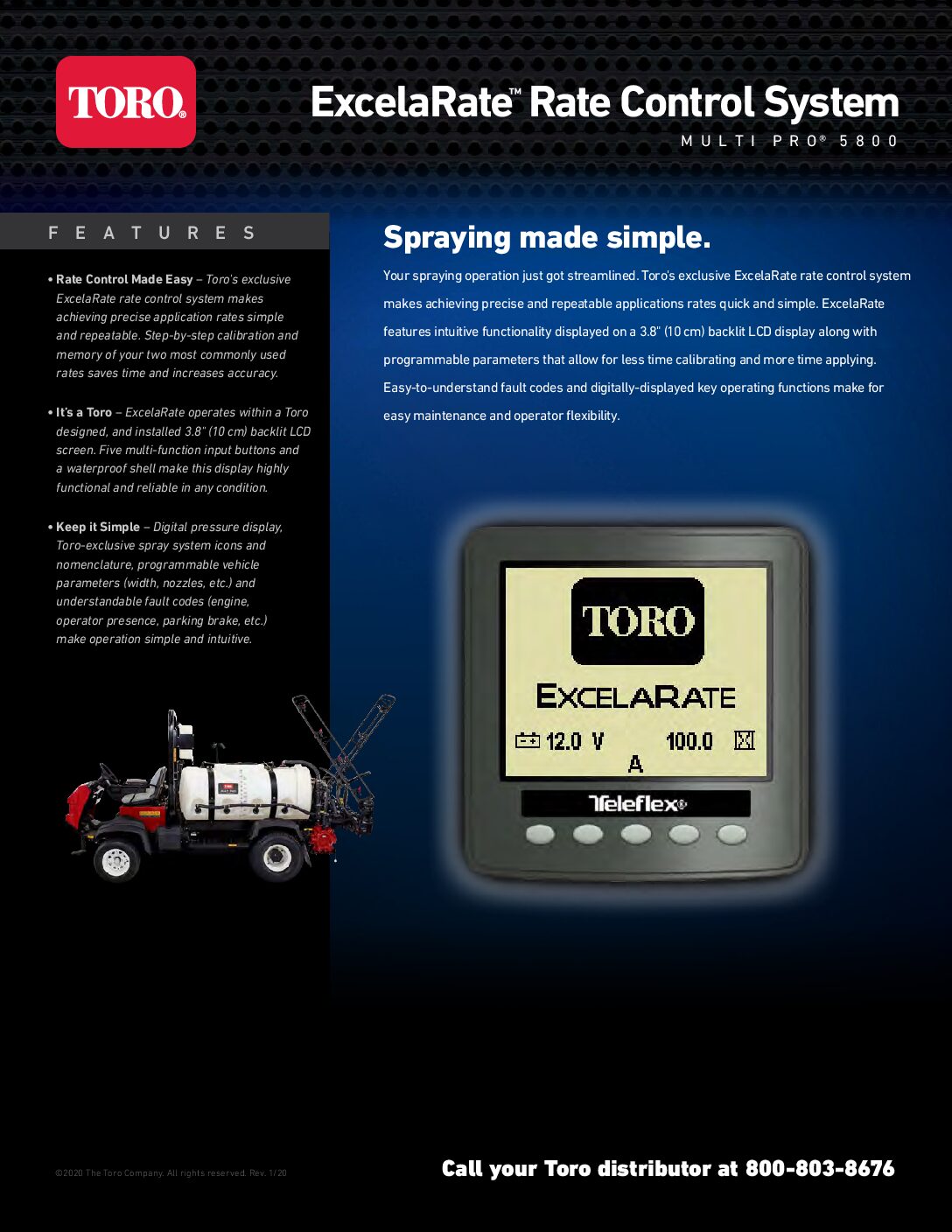 TORO®

ExcelaRate™ Rate Control System
MULTI PRO® 5800

FEATURES

• Rate Control Made Easy – Toro's exclusive ExcelaRate rate control system makes achieving precise application rates simple and repeatable. Step-by-step calibration and memory of your two most commonly used rates saves time and increases accuracy.

• It's a Toro – ExcelaRate operates within a Toro designed, and installed 3.8" (10 cm) backlit LCD screen. Five multi-function input buttons and a waterproof shell make this display highly functional and reliable in any condition.

• Keep it Simple – Digital pressure display, Toro-exclusive spray system icons and nomenclature, programmable vehicle parameters (width, nozzles, etc.) and understandable fault codes (engine, operator presence, parking brake, etc.) make operation simple and intuitive.

Spraying made simple.

Your spraying operation just got streamlined. Toro's exclusive ExcelaRate rate control system makes achieving precise and repeatable applications rates quick and simple. ExcelaRate features intuitive functionality displayed on a 3.8" (10 cm) backlit LCD display along with programmable parameters that allow for less time calibrating and more time applying. Easy-to-understand fault codes and digitally-displayed key operating functions make for easy maintenance and operator flexibility.

TORO
EXCELARATE
12.0 V 100.0
A
Teleflex®

©2020 The Toro Company. All rights reserved. Rev. 1/20

Call your Toro distributor at 800-803-8676